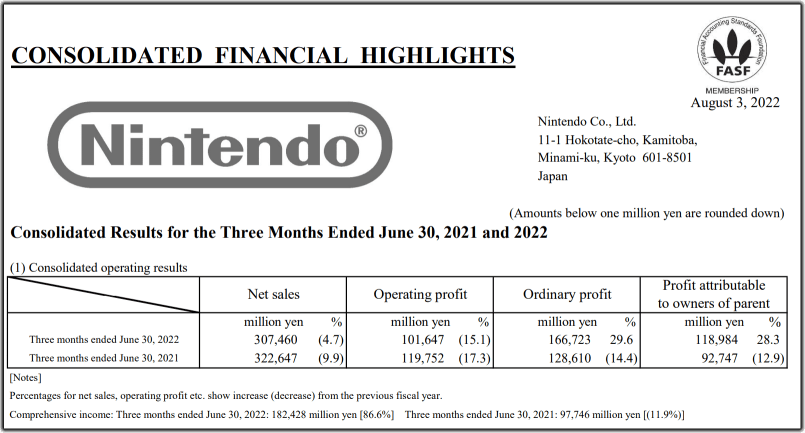 CONSOLIDATED FINANCIAL HIGHLIGHTS

Financial Accounting Standards Foundation
FASF
MEMBERSHIP

August 3, 2022

Nintendo®

Nintendo Co., Ltd.
11-1 Hokotate-cho, Kamitoba,
Minami-ku, Kyoto 601-8501
Japan

(Amounts below one million yen are rounded down)

Consolidated Results for the Three Months Ended June 30, 2021 and 2022

(1) Consolidated operating results

| | Net sales | | Operating profit | | Ordinary profit | | Profit attributable to owners of parent | |
|---|---|---|---|---|---|---|---|---|
| | million yen | % | million yen | % | million yen | % | million yen | % |
| Three months ended June 30, 2022 | 307,460 | (4.7) | 101,647 | (15.1) | 166,723 | 29.6 | 118,984 | 28.3 |
| Three months ended June 30, 2021 | 322,647 | (9.9) | 119,752 | (17.3) | 128,610 | (14.4) | 92,747 | (12.9) |

[Notes]
Percentages for net sales, operating profit etc. show increase (decrease) from the previous fiscal year.
Comprehensive income: Three months ended June 30, 2022: 182,428 million yen [86.6%] Three months ended June 30, 2021: 97,746 million yen [(11.9%)]